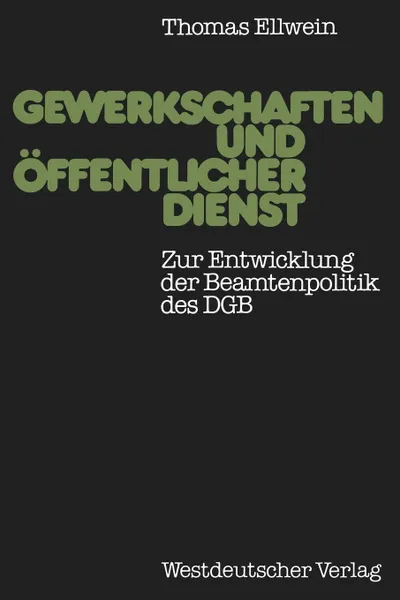 Thomas Ellwein

GEWERKSCHAFTEN UND ÖFFENTLICHER DIENST

Zur Entwicklung der Beamtenpolitik des DGB

Westdeutscher Verlag